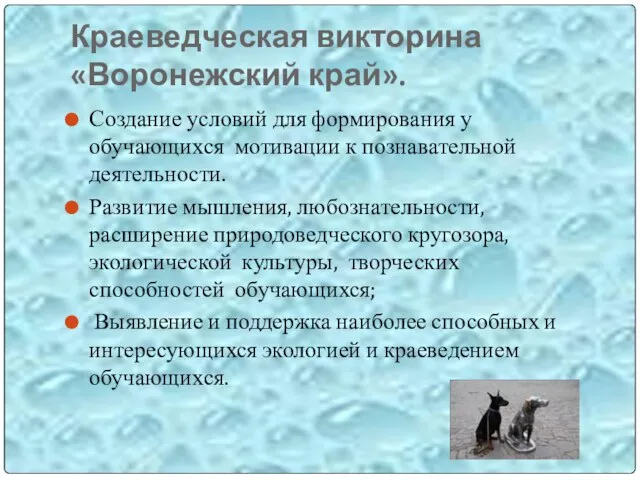 Краеведческая викторина «Воронежский край».

Создание условий для формирования у обучающихся мотивации к познавательной деятельности.

Развитие мышления, любознательности, расширение природоведческого кругозора, экологической культуры, творческих способностей обучающихся;

Выявление и поддержка наиболее способных и интересующихся экологией и краеведением обучающихся.